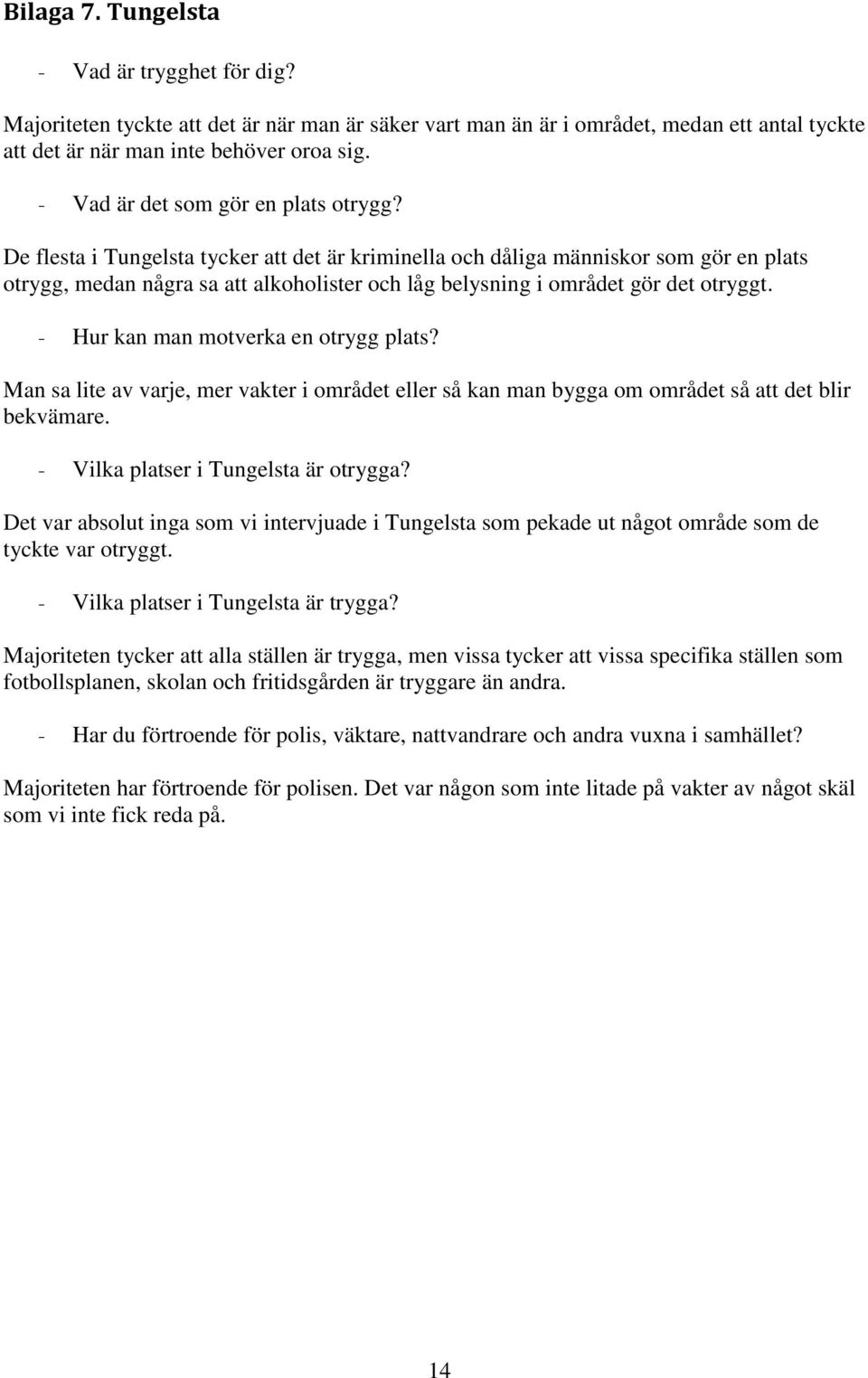 Bilaga 7. Tungelsta

- Vad är trygghet för dig?

Majoriteten tyckte att det är när man är säker vart man än är i området, medan ett antal tyckte att det är när man inte behöver oroa sig.

- Vad är det som gör en plats otrygg?

De flesta i Tungelsta tycker att det är kriminella och dåliga människor som gör en plats otrygg, medan några sa att alkoholister och låg belysning i området gör det otryggt.

- Hur kan man motverka en otrygg plats?

Man sa lite av varje, mer vakter i området eller så kan man bygga om området så att det blir bekvämare.

- Vilka platser i Tungelsta är otrygga?

Det var absolut inga som vi intervjuade i Tungelsta som pekade ut något område som de tyckte var otryggt.

- Vilka platser i Tungelsta är trygga?

Majoriteten tycker att alla ställen är trygga, men vissa tycker att vissa specifika ställen som fotbollsplanen, skolan och fritidsgården är tryggare än andra.

- Har du förtroende för polis, väktare, nattvandrare och andra vuxna i samhället?

Majoriteten har förtroende för polisen. Det var någon som inte litade på vakter av något skäl som vi inte fick reda på.

14